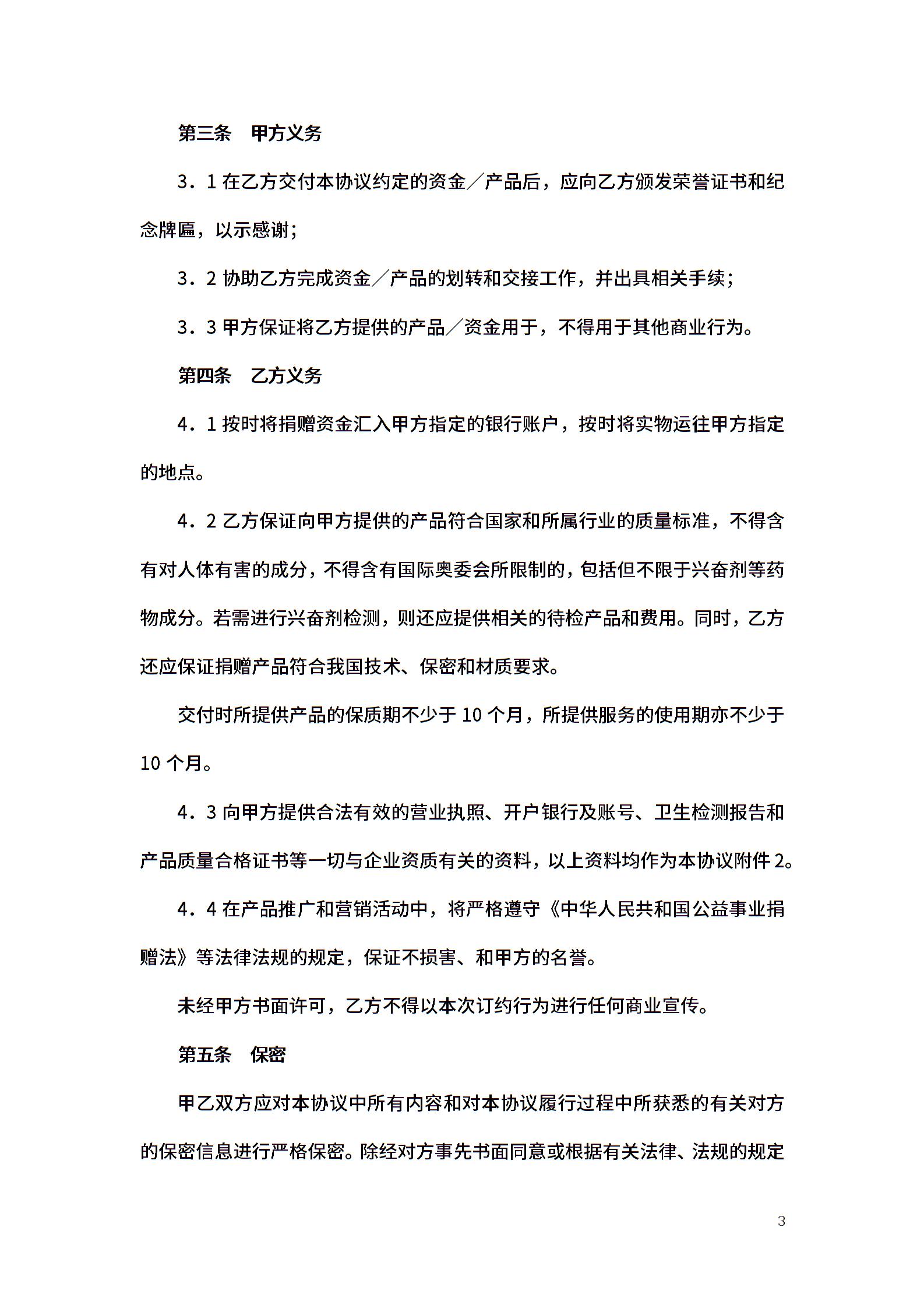 第三条　甲方义务

3．1 在乙方交付本协议约定的资金／产品后，应向乙方颁发荣誉证书和纪念牌匾，以示感谢；

3．2 协助乙方完成资金／产品的划转和交接工作，并出具相关手续；

3．3 甲方保证将乙方提供的产品／资金用于，不得用于其他商业行为。

第四条　乙方义务

4．1 按时将捐赠资金汇入甲方指定的银行账户，按时将实物运往甲方指定的地点。

4．2 乙方保证向甲方提供的产品符合国家和所属行业的质量标准，不得含有对人体有害的成分，不得含有国际奥委会所限制的，包括但不限于兴奋剂等药物成分。若需进行兴奋剂检测，则还应提供相关的待检产品和费用。同时，乙方还应保证捐赠产品符合我国技术、保密和材质要求。

交付时所提供产品的保质期不少于 10 个月，所提供服务的使用期亦不少于 10 个月。

4．3 向甲方提供合法有效的营业执照、开户银行及账号、卫生检测报告和产品质量合格证书等一切与企业资质有关的资料，以上资料均作为本协议附件 2。

4．4 在产品推广和营销活动中，将严格遵守《中华人民共和国公益事业捐赠法》等法律法规的规定，保证不损害、和甲方的名誉。

未经甲方书面许可，乙方不得以本次订约行为进行任何商业宣传。

第五条　保密

甲乙双方应对本协议中所有内容和对本协议履行过程中所获悉的有关对方的保密信息进行严格保密。除经对方事先书面同意或根据有关法律、法规的规定

3